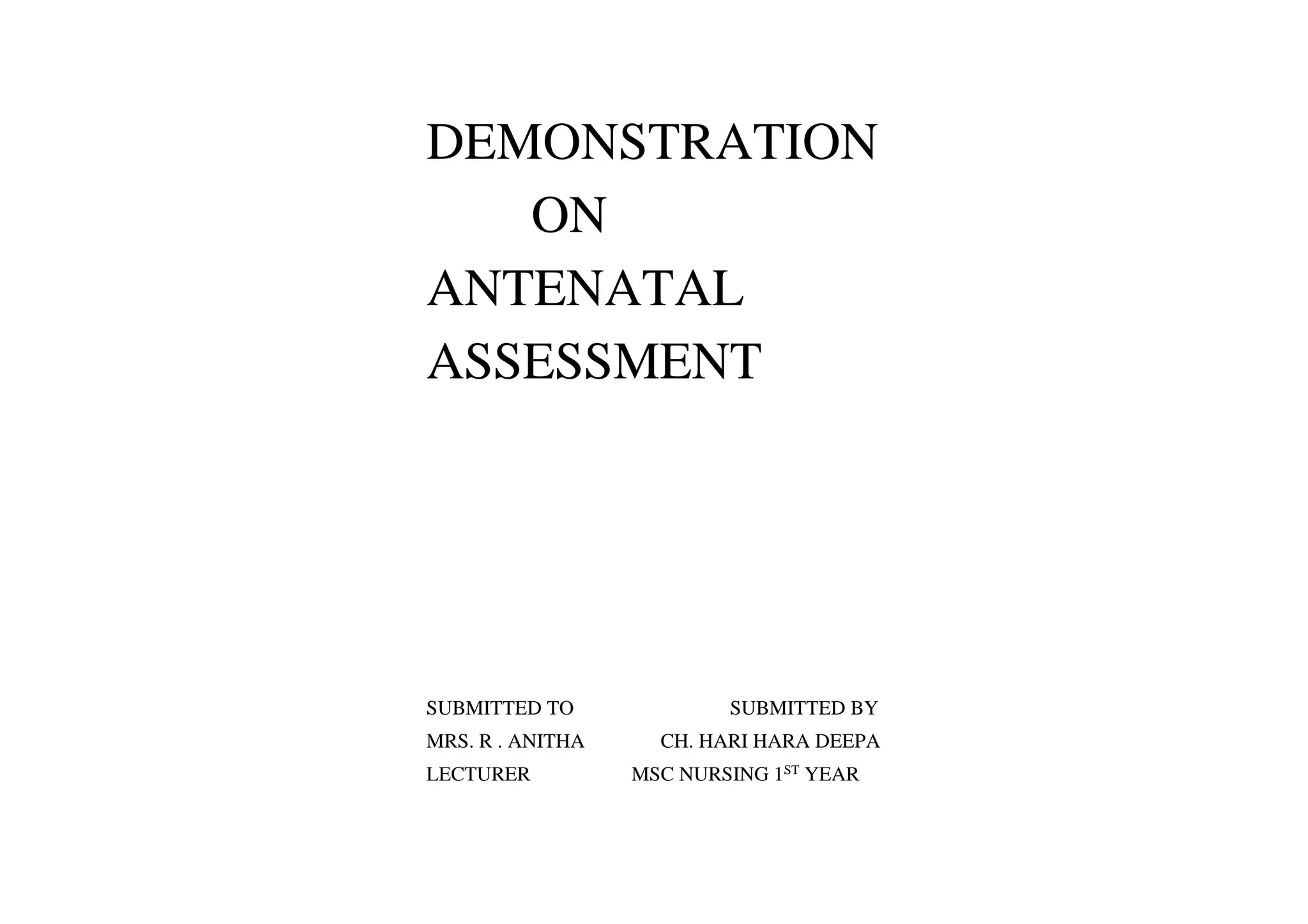 DEMONSTRATION
ON
ANTENATAL
ASSESSMENT

SUBMITTED TO
MRS. R . ANITHA
LECTURER

SUBMITTED BY
CH. HARI HARA DEEPA
MSC NURSING 1$^{ST}$ YEAR